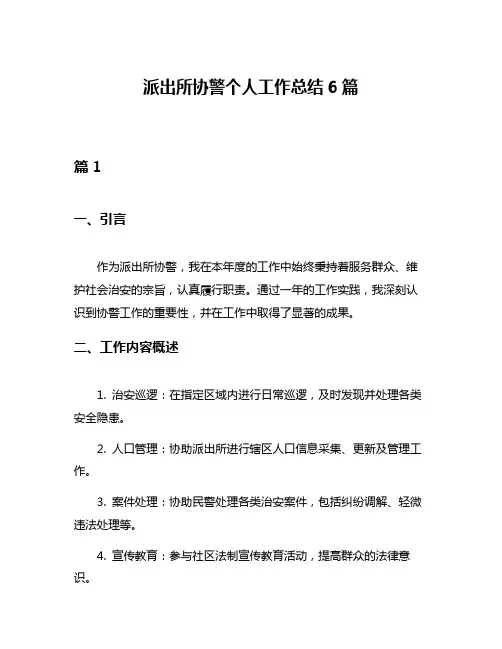 派出所协警个人工作总结 6 篇

篇 1

一、引言

作为派出所协警，我在本年度的工作中始终秉持着服务群众、维护社会治安的宗旨，认真履行职责。通过一年的工作实践，我深刻认识到协警工作的重要性，并在工作中取得了显著的成果。

二、工作内容概述

1. 治安巡逻：在指定区域内进行日常巡逻，及时发现并处理各类安全隐患。

2. 人口管理：协助派出所进行辖区人口信息采集、更新及管理工作。

3. 案件处理：协助民警处理各类治安案件，包括纠纷调解、轻微违法处理等。

4. 宣传教育：参与社区法制宣传教育活动，提高群众的法律意识。